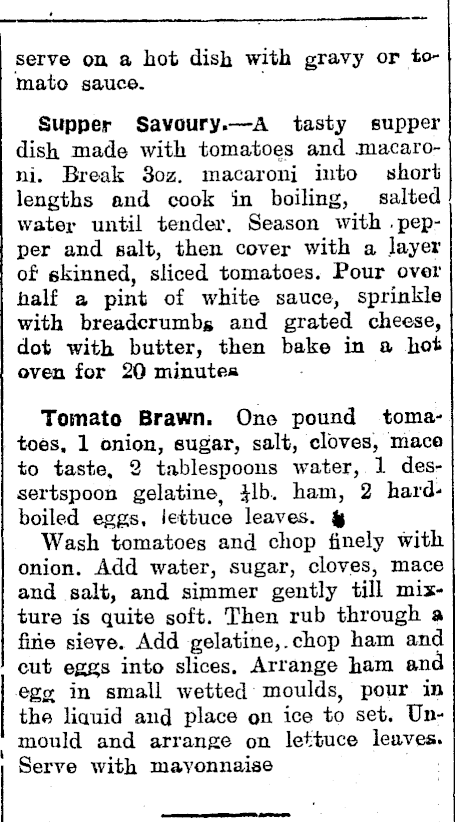 serve on a hot dish with gravy or tomato sauce.

Supper Savoury.—A tasty supper dish made with tomatoes and macaroni. Break 3oz. macaroni into short lengths and cook in boiling, salted water until tender. Season with pepper and salt, then cover with a layer of skinned, sliced tomatoes. Pour over half a pint of white sauce, sprinkle with breadcrumbs and grated cheese, dot with butter, then bake in a hot oven for 20 minutes

Tomato Brawn. One pound tomatoes, 1 onion, sugar, salt, cloves, mace to taste, 2 tablespoons water, 1 dessertspoon gelatine, $\frac{1}{4}$lb. ham, 2 hard-boiled eggs, lettuce leaves.

Wash tomatoes and chop finely with onion. Add water, sugar, cloves, mace and salt, and simmer gently till mixture is quite soft. Then rub through a fine sieve. Add gelatine, chop ham and cut eggs into slices. Arrange ham and egg in small wetted moulds, pour in the liquid and place on ice to set. Unmould and arrange on lettuce leaves. Serve with mayonnaise